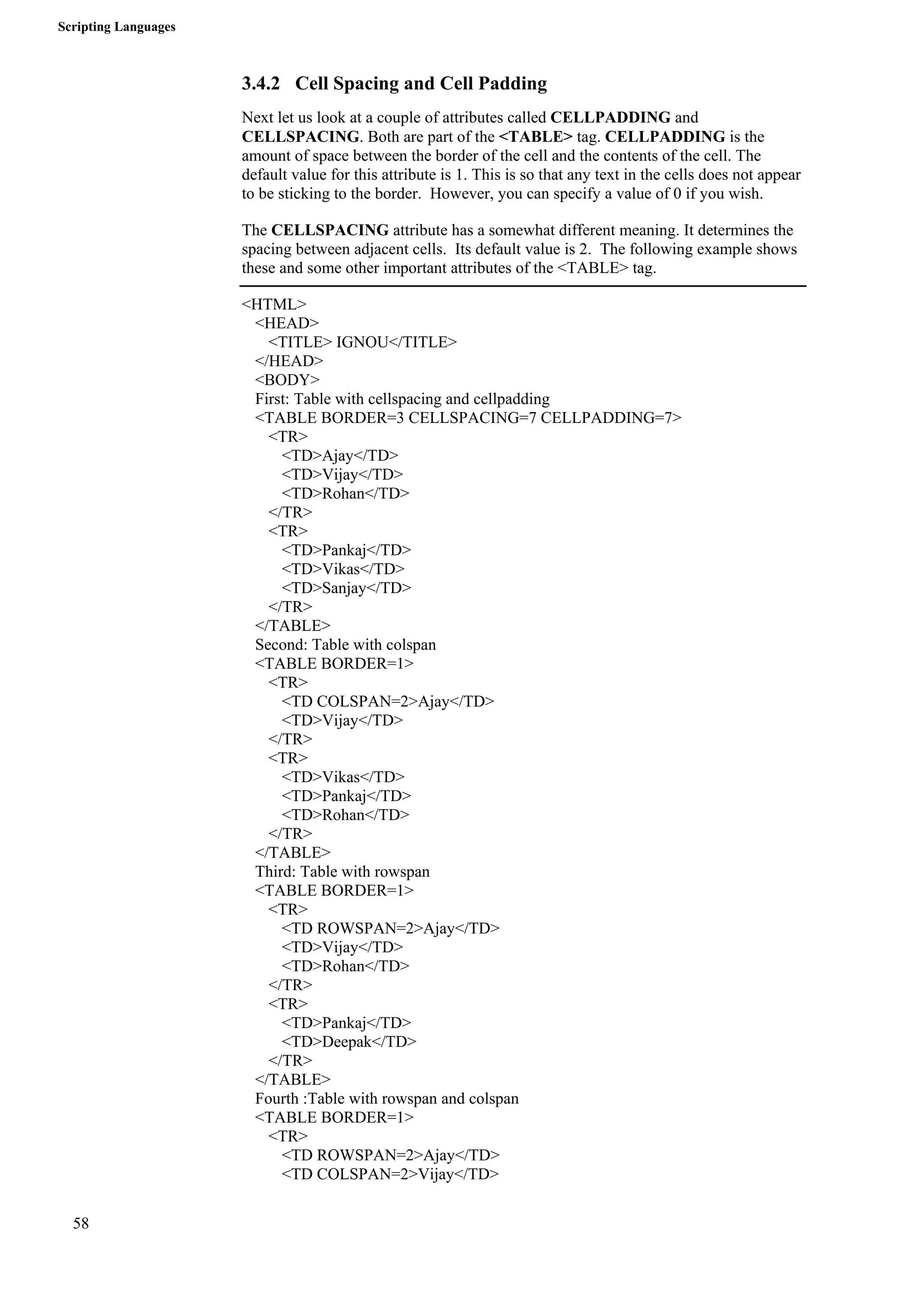 Scripting Languages

3.4.2 Cell Spacing and Cell Padding

Next let us look at a couple of attributes called CELLPADDING and CELLSPACING. Both are part of the <TABLE> tag. CELLPADDING is the amount of space between the border of the cell and the contents of the cell. The default value for this attribute is 1. This is so that any text in the cells does not appear to be sticking to the border. However, you can specify a value of 0 if you wish.

The CELLSPACING attribute has a somewhat different meaning. It determines the spacing between adjacent cells. Its default value is 2. The following example shows these and some other important attributes of the <TABLE> tag.

<HTML>
<HEAD>
<TITLE> IGNOU</TITLE>
</HEAD>
<BODY>
First: Table with cellspacing and cellpadding
<TABLE BORDER=3 CELLSPACING=7 CELLPADDING=7>
<TR>
<TD>Ajay</TD>
<TD>Vijay</TD>
<TD>Rohan</TD>
</TR>
<TR>
<TD>Pankaj</TD>
<TD>Vikas</TD>
<TD>Sanjay</TD>
</TR>
</TABLE>
Second: Table with colspan
<TABLE BORDER=1>
<TR>
<TD COLSPAN=2>Ajay</TD>
<TD>Vijay</TD>
</TR>
<TR>
<TD>Vikas</TD>
<TD>Pankaj</TD>
<TD>Rohan</TD>
</TR>
</TABLE>
Third: Table with rowspan
<TABLE BORDER=1>
<TR>
<TD ROWSPAN=2>Ajay</TD>
<TD>Vijay</TD>
<TD>Rohan</TD>
</TR>
<TR>
<TD>Pankaj</TD>
<TD>Deepak</TD>
</TR>
</TABLE>
Fourth :Table with rowspan and colspan
<TABLE BORDER=1>
<TR>
<TD ROWSPAN=2>Ajay</TD>
<TD COLSPAN=2>Vijay</TD>

58